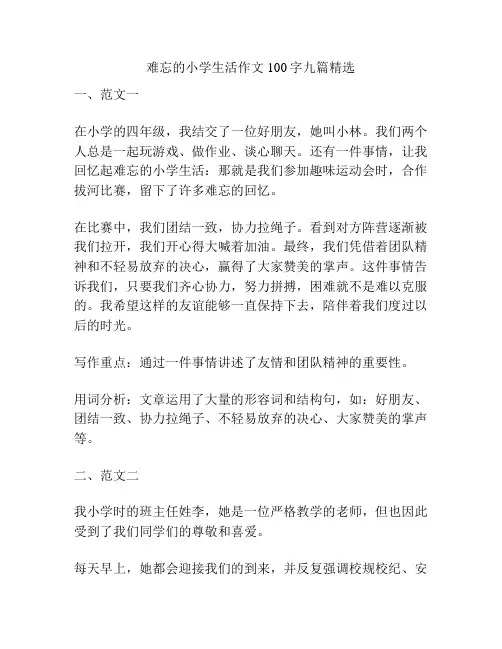 难忘的小学生活作文 100 字九篇精选

一、范文一

在小学的四年级，我结交了一位好朋友，她叫小林。我们两个人总是一起玩游戏、做作业、谈心聊天。还有一件事情，让我回忆起难忘的小学生活：那就是我们参加趣味运动会时，合作拔河比赛，留下了许多难忘的回忆。

在比赛中，我们团结一致，协力拉绳子。看到对方阵营逐渐被我们拉开，我们开心得大喊着加油。最终，我们凭借着团队精神和不轻易放弃的决心，赢得了大家赞美的掌声。这件事情告诉我们，只要我们齐心协力，努力拼搏，困难就不是难以克服的。我希望这样的友谊能够一直保持下去，陪伴着我们度过以后的时光。

写作重点：通过一件事情讲述了友情和团队精神的重要性。

用词分析：文章运用了大量的形容词和结构句，如：好朋友、团结一致、协力拉绳子、不轻易放弃的决心、大家赞美的掌声等。

二、范文二

我小学时的班主任姓李，她是一位严格教学的老师，但也因此受到了我们同学们的尊敬和喜爱。

每天早上，她都会迎接我们的到来，并反复强调校规校纪、安